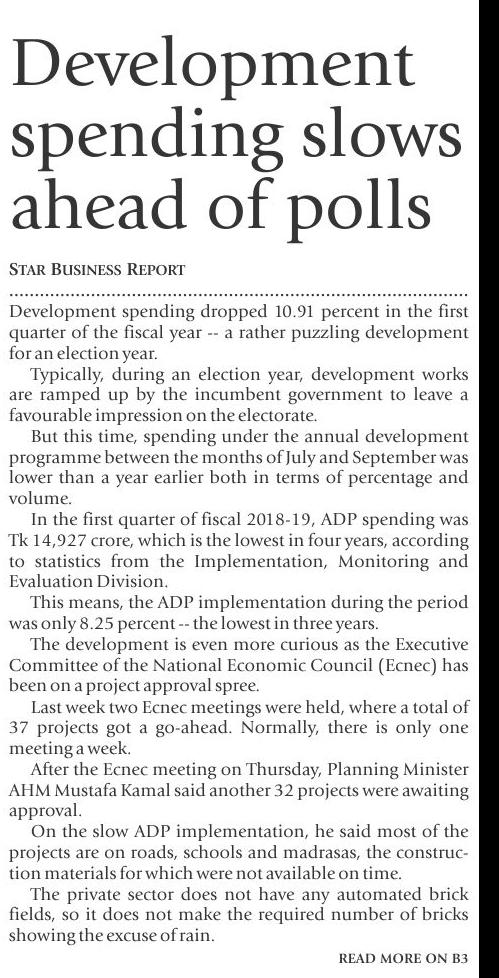 Development spending slows ahead of polls

STAR BUSINESS REPORT

Development spending dropped 10.91 percent in the first quarter of the fiscal year -- a rather puzzling development for an election year.

Typically, during an election year, development works are ramped up by the incumbent government to leave a favourable impression on the electorate.

But this time, spending under the annual development programme between the months of July and September was lower than a year earlier both in terms of percentage and volume.

In the first quarter of fiscal 2018-19, ADP spending was Tk 14,927 crore, which is the lowest in four years, according to statistics from the Implementation, Monitoring and Evaluation Division.

This means, the ADP implementation during the period was only 8.25 percent -- the lowest in three years.

The development is even more curious as the Executive Committee of the National Economic Council (Ecnec) has been on a project approval spree.

Last week two Ecnec meetings were held, where a total of 37 projects got a go-ahead. Normally, there is only one meeting a week.

After the Ecnec meeting on Thursday, Planning Minister AHM Mustafa Kamal said another 32 projects were awaiting approval.

On the slow ADP implementation, he said most of the projects are on roads, schools and madrasas, the construction materials for which were not available on time.

The private sector does not have any automated brick fields, so it does not make the required number of bricks showing the excuse of rain.

READ MORE ON B3